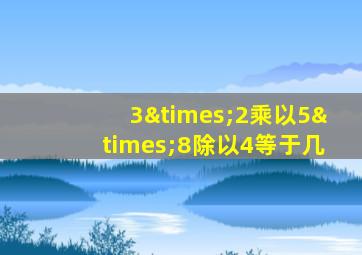 3&times;2乘以5&times;8除以4等于几